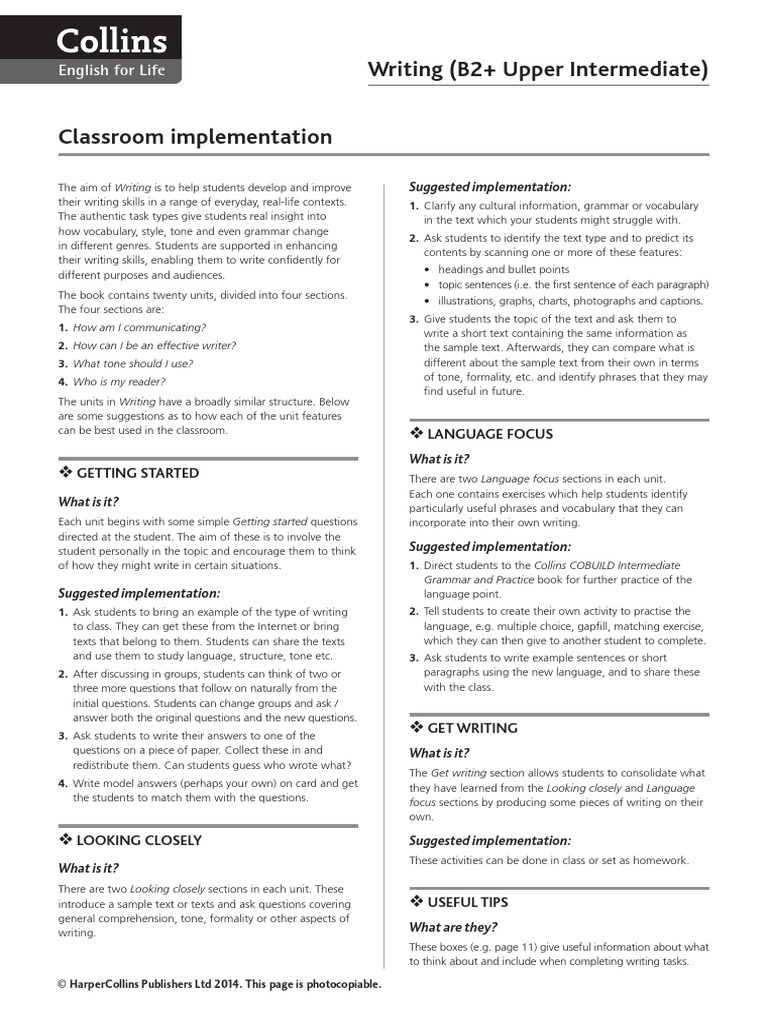 Collins
English for Life

Writing (B2+ Upper Intermediate)

Classroom implementation

The aim of Writing is to help students develop and improve their writing skills in a range of everyday, real-life contexts. The authentic task types give students real insight into how vocabulary, style, tone and even grammar change in different genres. Students are supported in enhancing their writing skills, enabling them to write confidently for different purposes and audiences.

The book contains twenty units, divided into four sections. The four sections are:
1. How am I communicating?
2. How can I be an effective writer?
3. What tone should I use?
4. Who is my reader?

The units in Writing have a broadly similar structure. Below are some suggestions as to how each of the unit features can be best used in the classroom.

❖ GETTING STARTED

What is it?
Each unit begins with some simple Getting started questions directed at the student. The aim of these is to involve the student personally in the topic and encourage them to think of how they might write in certain situations.

Suggested implementation:
1. Ask students to bring an example of the type of writing to class. They can get these from the Internet or bring texts that belong to them. Students can share the texts and use them to study language, structure, tone etc.
2. After discussing in groups, students can think of two or three more questions that follow on naturally from the initial questions. Students can change groups and ask / answer both the original questions and the new questions.
3. Ask students to write their answers to one of the questions on a piece of paper. Collect these in and redistribute them. Can students guess who wrote what?
4. Write model answers (perhaps your own) on card and get the students to match them with the questions.

❖ LOOKING CLOSELY

What is it?
There are two Looking closely sections in each unit. These introduce a sample text or texts and ask questions covering general comprehension, tone, formality or other aspects of writing.

Suggested implementation:
1. Clarify any cultural information, grammar or vocabulary in the text which your students might struggle with.
2. Ask students to identify the text type and to predict its contents by scanning one or more of these features:
• headings and bullet points
• topic sentences (i.e. the first sentence of each paragraph)
• illustrations, graphs, charts, photographs and captions.
3. Give students the topic of the text and ask them to write a short text containing the same information as the sample text. Afterwards, they can compare what is different about the sample text from their own in terms of tone, formality, etc. and identify phrases that they may find useful in future.

❖ LANGUAGE FOCUS

What is it?
There are two Language focus sections in each unit. Each one contains exercises which help students identify particularly useful phrases and vocabulary that they can incorporate into their own writing.

Suggested implementation:
1. Direct students to the Collins COBUILD Intermediate Grammar and Practice book for further practice of the language point.
2. Tell students to create their own activity to practise the language, e.g. multiple choice, gapfill, matching exercise, which they can then give to another student to complete.
3. Ask students to write example sentences or short paragraphs using the new language, and to share these with the class.

❖ GET WRITING

What is it?
The Get writing section allows students to consolidate what they have learned from the Looking closely and Language focus sections by producing some pieces of writing on their own.

Suggested implementation:
These activities can be done in class or set as homework.

❖ USEFUL TIPS

What are they?
These boxes (e.g. page 11) give useful information about what to think about and include when completing writing tasks.

© HarperCollins Publishers Ltd 2014. This page is photocopiable.